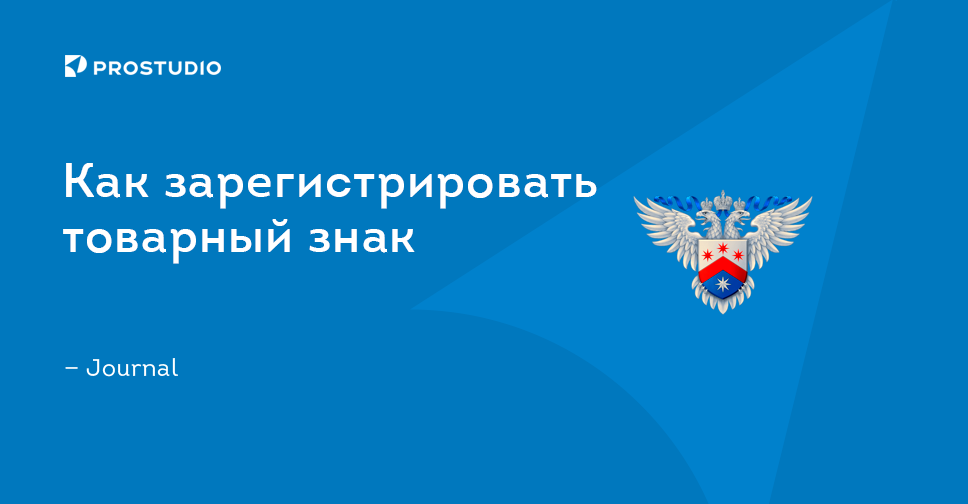 PROSTUDIO

Как зарегистрировать товарный знак

– Journal